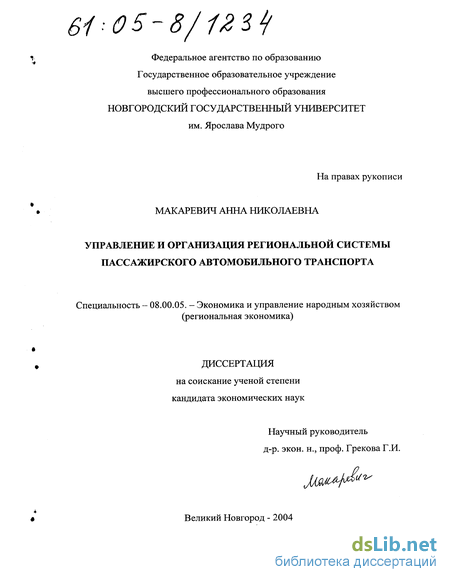 61:05-8/1234

Федеральное агентство по образованию
Государственное образовательное учреждение
высшего профессионального образования
НОВГОРОДСКИЙ ГОСУДАРСТВЕННЫЙ УНИВЕРСИТЕТ
им. Ярослава Мудрого

На правах рукописи

МАКАРЕВИЧ АННА НИКОЛАЕВНА

УПРАВЛЕНИЕ И ОРГАНИЗАЦИЯ РЕГИОНАЛЬНОЙ СИСТЕМЫ ПАССАЖИРСКОГО АВТОМОБИЛЬНОГО ТРАНСПОРТА

Специальность – 08.00.05. – Экономика и управление народным хозяйством (региональная экономика)

ДИССЕРТАЦИЯ
на соискание ученой степени
кандидата экономических наук

Научный руководитель
д-р. экон. н., проф. Грекова Г.И.

Макаревич

Великий Новгород - 2004

dsLib.net
библиотека диссертаций